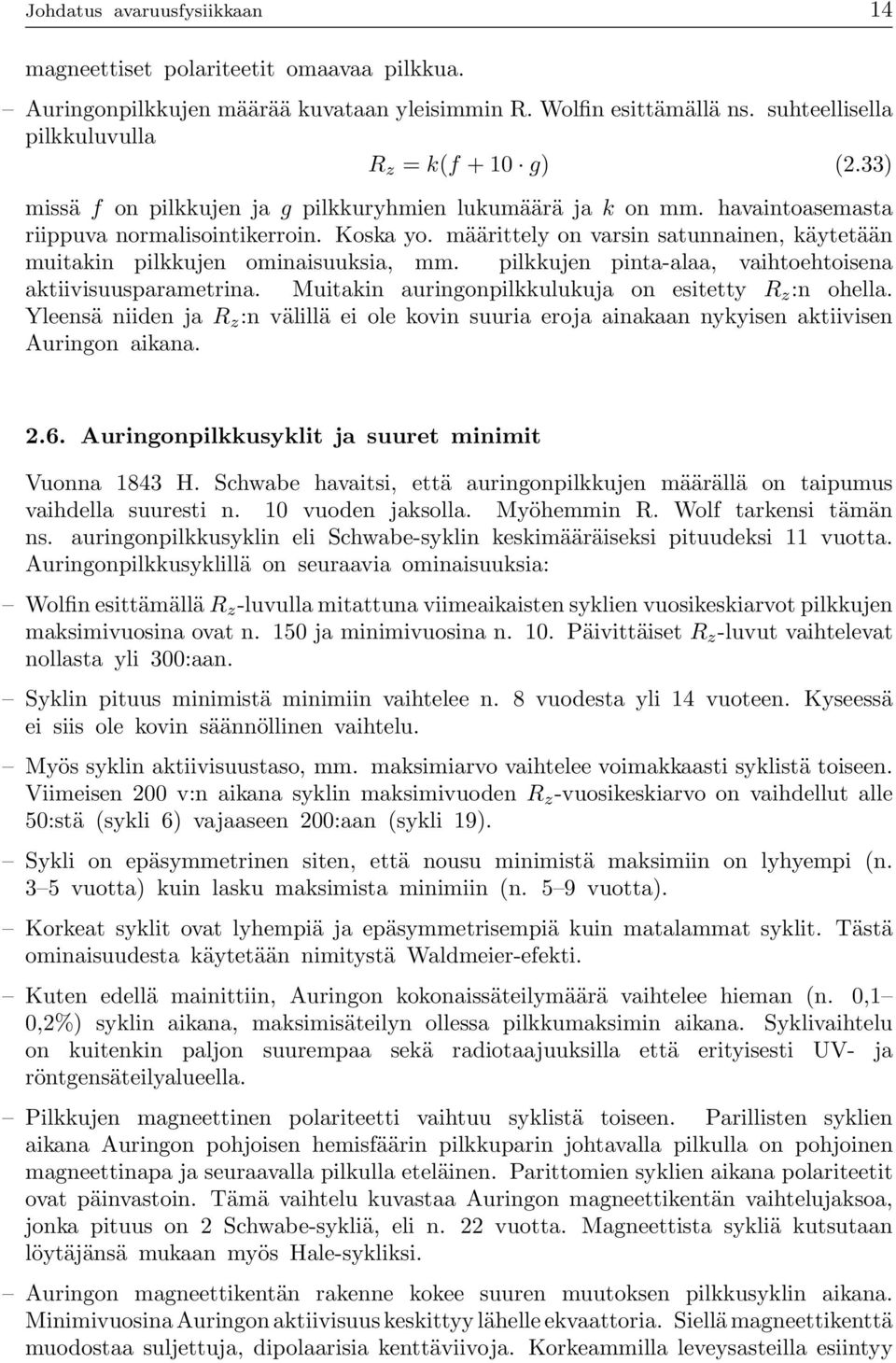 Johdatus avaruusfysiikkaan 14

magneettiset polariteetit omaavaa pilkkua.

– Auringonpilkkujen määrää kuvataan yleisimmin R. Wolfin esittämällä ns. suhteellisella pilkkuluvulla

$R_z = k(f + 10 \cdot g)$ (2.33)

missä $f$ on pilkkujen ja $g$ pilkkuryhmien lukumäärä ja $k$ on mm. havaintoasemasta riippuva normalisointikerroin. Koska yo. määrittely on varsin satunnainen, käytetään muitakin pilkkujen ominaisuuksia, mm. pilkkujen pinta-alaa, vaihtoehtoisena aktiivisuusparametrina. Muitakin auringonpilkkulukuja on esitetty $R_z$:n ohella. Yleensä niiden ja $R_z$:n välillä ei ole kovin suuria eroja ainakaan nykyisen aktiivisen Auringon aikana.

2.6. Auringonpilkkusyklit ja suuret minimit

Vuonna 1843 H. Schwabe havaitsi, että auringonpilkkujen määrällä on taipumus vaihdella suuresti n. 10 vuoden jaksolla. Myöhemmin R. Wolf tarkensi tämän ns. auringonpilkkusyklin eli Schwabe-syklin keskimääräiseksi pituudeksi 11 vuotta. Auringonpilkkusyklillä on seuraavia ominaisuuksia:

– Wolfin esittämällä $R_z$-luvulla mitattuna viimeaikaisten syklien vuosikeskiarvot pilkkujen maksimivuosina ovat n. 150 ja minimivuosina n. 10. Päivittäiset $R_z$-luvut vaihtelevat nollasta yli 300:aan.

– Syklin pituus minimistä minimiin vaihtelee n. 8 vuodesta yli 14 vuoteen. Kyseessä ei siis ole kovin säännöllinen vaihtelu.

– Myös syklin aktiivisuustaso, mm. maksimiarvo vaihtelee voimakkaasti syklistä toiseen. Viimeisen 200 v:n aikana syklin maksimivuoden $R_z$-vuosikeskiarvo on vaihdellut alle 50:stä (sykli 6) vajaaseen 200:aan (sykli 19).

– Sykli on epäsymmetrinen siten, että nousu minimistä maksimiin on lyhyempi (n. 3–5 vuotta) kuin lasku maksimista minimiin (n. 5–9 vuotta).

– Korkeat syklit ovat lyhempiä ja epäsymmetrisempiä kuin matalammat syklit. Tästä ominaisuudesta käytetään nimitystä Waldmeier-efekti.

– Kuten edellä mainittiin, Auringon kokonaissäteilymäärä vaihtelee hieman (n. 0,1–0,2%) syklin aikana, maksimisäteilyn ollessa pilkkumaksimin aikana. Syklivaihtelu on kuitenkin paljon suurempaa sekä radiotaajuuksilla että erityisesti UV- ja röntgensäteilyalueella.

– Pilkkujen magneettinen polariteetti vaihtuu syklistä toiseen. Parillisten syklien aikana Auringon pohjoisen hemisfäärin pilkkuparin johtavalla pilkulla on pohjoinen magneettinapa ja seuraavalla pilkulla eteläinen. Parittomien syklien aikana polariteetit ovat päinvastoin. Tämä vaihtelu kuvastaa Auringon magneettikentän vaihtelujaksoa, jonka pituus on 2 Schwabe-sykliä, eli n. 22 vuotta. Magneettista sykliä kutsutaan löytäjänsä mukaan myös Hale-sykliksi.

– Auringon magneettikentän rakenne kokee suuren muutoksen pilkkusyklin aikana. Minimivuosina Auringon aktiivisuus keskittyy lähelle ekvaattoria. Siellä magneettikenttä muodostaa suljettuja, dipolaarisia kenttäviivoja. Korkeammilla leveysasteilla esiintyy